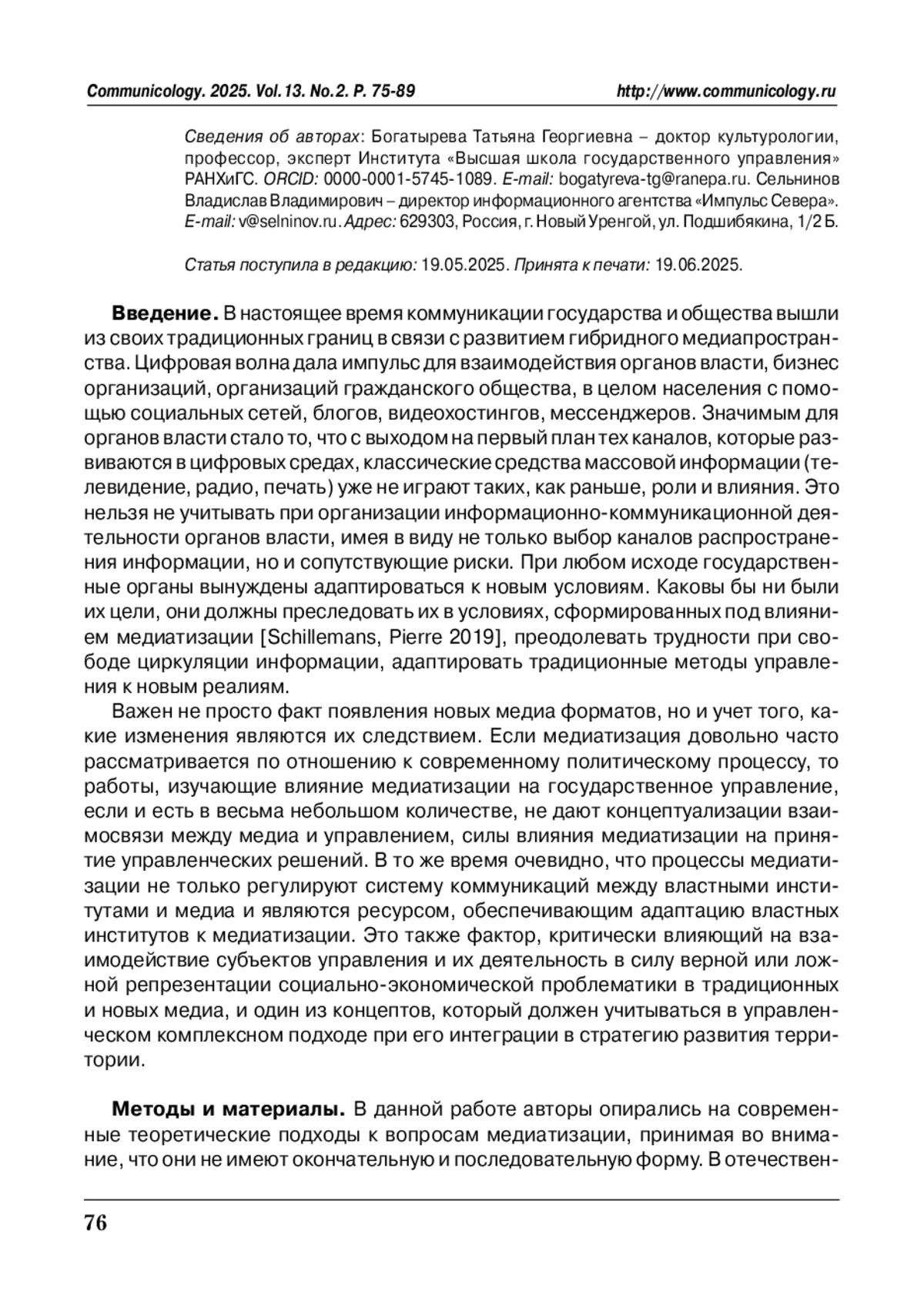 Communicology. 2025. Vol.13. No.2. P. 75-89 http://www.communicology.ru

Сведения об авторах: Богатырева Татьяна Георгиевна – доктор культурологии, профессор, эксперт Института «Высшая школа государственного управления» РАНХиГС. ORCID: 0000-0001-5745-1089. E-mail: bogatyreva-tg@ranepa.ru. Сельнинов Владислав Владимирович – директор информационного агентства «Импульс Севера». E-mail: v@selninov.ru. Адрес: 629303, Россия, г. Новый Уренгой, ул. Подшибякина, 1/2 Б.

Статья поступила в редакцию: 19.05.2025. Принята к печати: 19.06.2025.

Введение. В настоящее время коммуникации государства и общества вышли из своих традиционных границ в связи с развитием гибридного медиапространства. Цифровая волна дала импульс для взаимодействия органов власти, бизнес организаций, организаций гражданского общества, в целом населения с помощью социальных сетей, блогов, видеохостингов, мессенджеров. Значимым для органов власти стало то, что с выходом на первый план тех каналов, которые развиваются в цифровых средах, классические средства массовой информации (телевидение, радио, печать) уже не играют таких, как раньше, роли и влияния. Это нельзя не учитывать при организации информационно-коммуникационной деятельности органов власти, имея в виду не только выбор каналов распространения информации, но и сопутствующие риски. При любом исходе государственные органы вынуждены адаптироваться к новым условиям. Каковы бы ни были их цели, они должны преследовать их в условиях, сформированных под влиянием медиатизации [Schillemans, Pierre 2019], преодолевать трудности при свободе циркуляции информации, адаптировать традиционные методы управления к новым реалиям.

Важен не просто факт появления новых медиа форматов, но и учет того, какие изменения являются их следствием. Если медиатизация довольно часто рассматривается по отношению к современному политическому процессу, то работы, изучающие влияние медиатизации на государственное управление, если и есть в весьма небольшом количестве, не дают концептуализации взаимосвязи между медиа и управлением, силы влияния медиатизации на принятие управленческих решений. В то же время очевидно, что процессы медиатизации не только регулируют систему коммуникаций между властными институтами и медиа и являются ресурсом, обеспечивающим адаптацию властных институтов к медиатизации. Это также фактор, критически влияющий на взаимодействие субъектов управления и их деятельность в силу верной или ложной репрезентации социально-экономической проблематики в традиционных и новых медиа, и один из концептов, который должен учитываться в управленческом комплексном подходе при его интеграции в стратегию развития территории.

Методы и материалы. В данной работе авторы опирались на современные теоретические подходы к вопросам медиатизации, принимая во внимание, что они не имеют окончательную и последовательную форму. В отечествен-

76